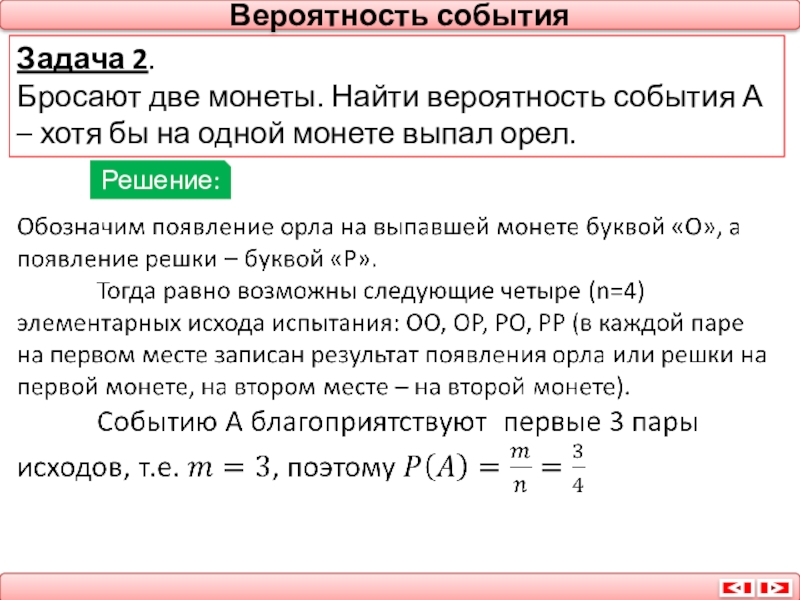 Вероятность события

Задача 2.
Бросают две монеты. Найти вероятность события А – хотя бы на одной монете выпал орел.

Решение:

Обозначим появление орла на выпавшей монете буквой «О», а появление решки – буквой «Р».

Тогда равно возможны следующие четыре (n=4) элементарных исхода испытания: ОО, ОР, РО, РР (в каждой паре на первом месте записан результат появления орла или решки на первой монете, на втором месте – на второй монете).

Событию А благоприятствуют первые 3 пары исходов, т.е. $m = 3$, поэтому $P(A) = \frac{m}{n} = \frac{3}{4}$